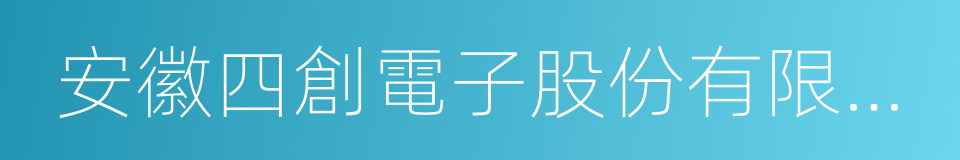 安徽四創電子股份有限...